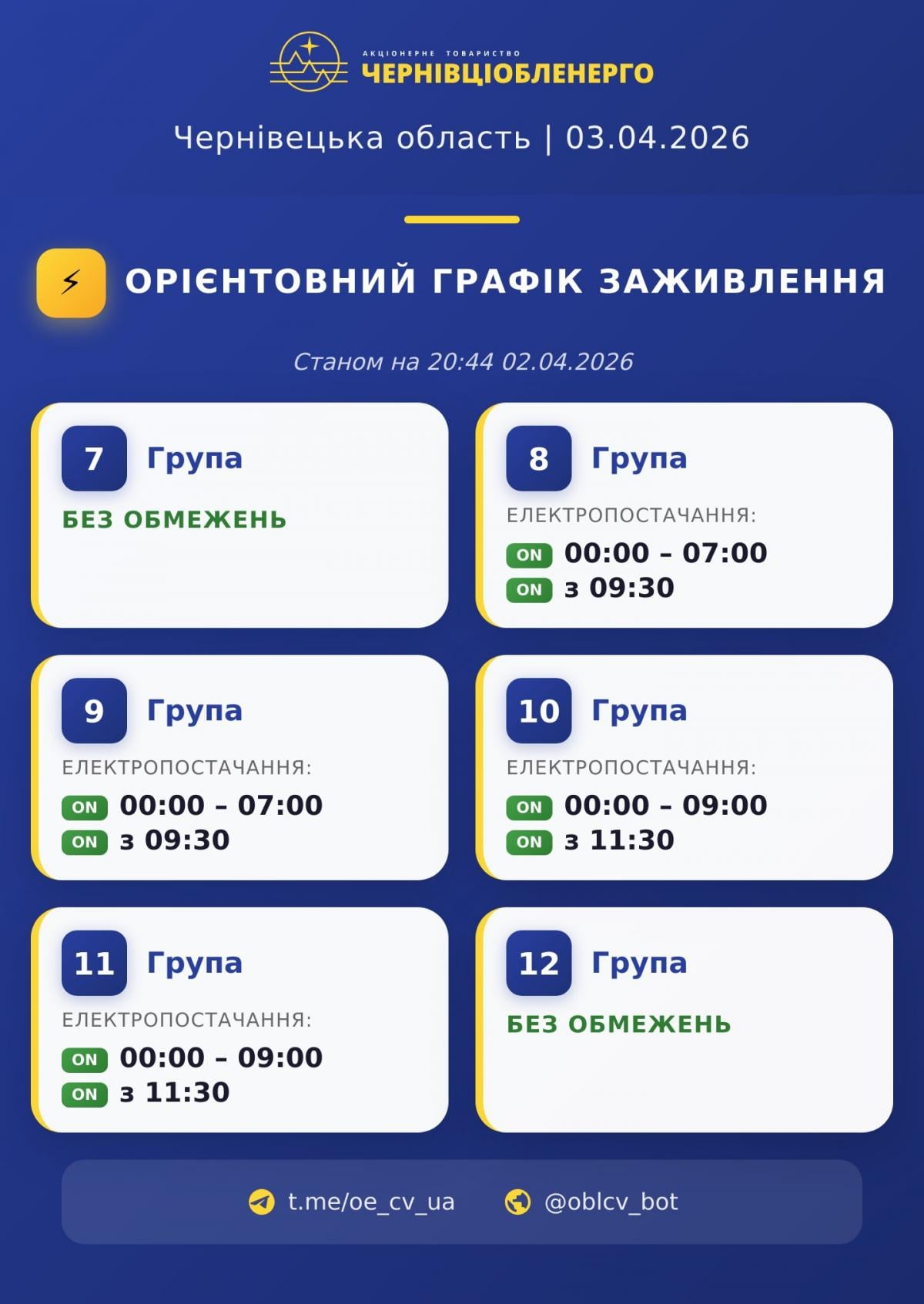 АКЦІОНЕРНЕ ТОВАРИСТВО
ЧЕРНІВЦІОБЛЕНЕРГО

Чернівецька область | 03.04.2026

ОРІЄНТОВНИЙ ГРАФІК ЗАЖИВЛЕННЯ

Станом на 20:44 02.04.2026

7 Група
БЕЗ ОБМЕЖЕНЬ

8 Група
ЕЛЕКТРОПОСТАЧАННЯ:
ON 00:00 – 07:00
ON з 09:30

9 Група
ЕЛЕКТРОПОСТАЧАННЯ:
ON 00:00 – 07:00
ON з 09:30

10 Група
ЕЛЕКТРОПОСТАЧАННЯ:
ON 00:00 – 09:00
ON з 11:30

11 Група
ЕЛЕКТРОПОСТАЧАННЯ:
ON 00:00 – 09:00
ON з 11:30

12 Група
БЕЗ ОБМЕЖЕНЬ

t.me/oe_cv_ua @oblcv_bot